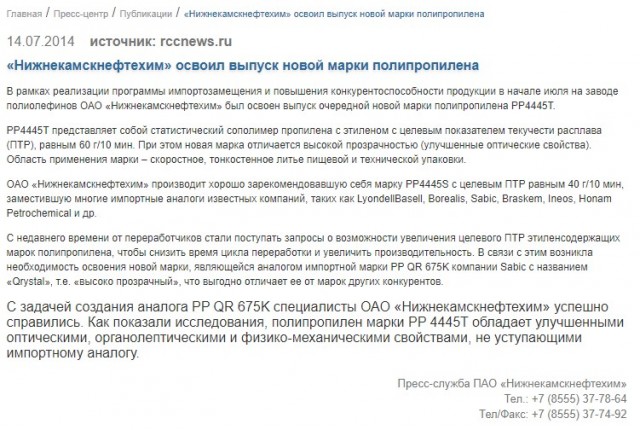 Главная / Пресс-центр / Публикации / «Нижнекамскнефтехим» освоил выпуск новой марки полипропилена

14.07.2014 источник: rccnews.ru

«Нижнекамскнефтехим» освоил выпуск новой марки полипропилена

В рамках реализации программы импортозамещения и повышения конкурентоспособности продукции в начале июля на заводе полиолефинов ОАО «Нижнекамскнефтехим» был освоен выпуск очередной новой марки полипропилена PP4445T.

PP4445T представляет собой статистический сополимер пропилена с этиленом с целевым показателем текучести расплава (ПТР), равным 60 г/10 мин. При этом новая марка отличается высокой прозрачностью (улучшенные оптические свойства). Область применения марки – скоростное, тонкостенное литье пищевой и технической упаковки.

ОАО «Нижнекамскнефтехим» производит хорошо зарекомендовавшую себя марку PP4445S с целевым ПТР равным 40 г/10 мин, заместившую многие импортные аналоги известных компаний, таких как LyondellBasell, Borealis, Sabic, Braskem, Ineos, Honam Petrochemical и др.

С недавнего времени от переработчиков стали поступать запросы о возможности увеличения целевого ПТР этиленсодержащих марок полипропилена, чтобы снизить время цикла переработки и увеличить производительность. В связи с этим возникла необходимость освоения новой марки, являющейся аналогом импортной марки PP QR 675K компании Sabic с названием «Qrystal», т.е. «высоко прозрачный», что выгодно отличает ее от марок других конкурентов.

С задачей создания аналога PP QR 675K специалисты ОАО «Нижнекамскнефтехим» успешно справились. Как показали исследования, полипропилен марки PP 4445T обладает улучшенными оптическими, органолептическими и физико-механическими свойствами, не уступающими импортному аналогу.

Пресс-служба ПАО «Нижнекамскнефтехим»
Тел.: +7 (8555) 37-78-64
Тел/Факс: +7 (8555) 37-74-92